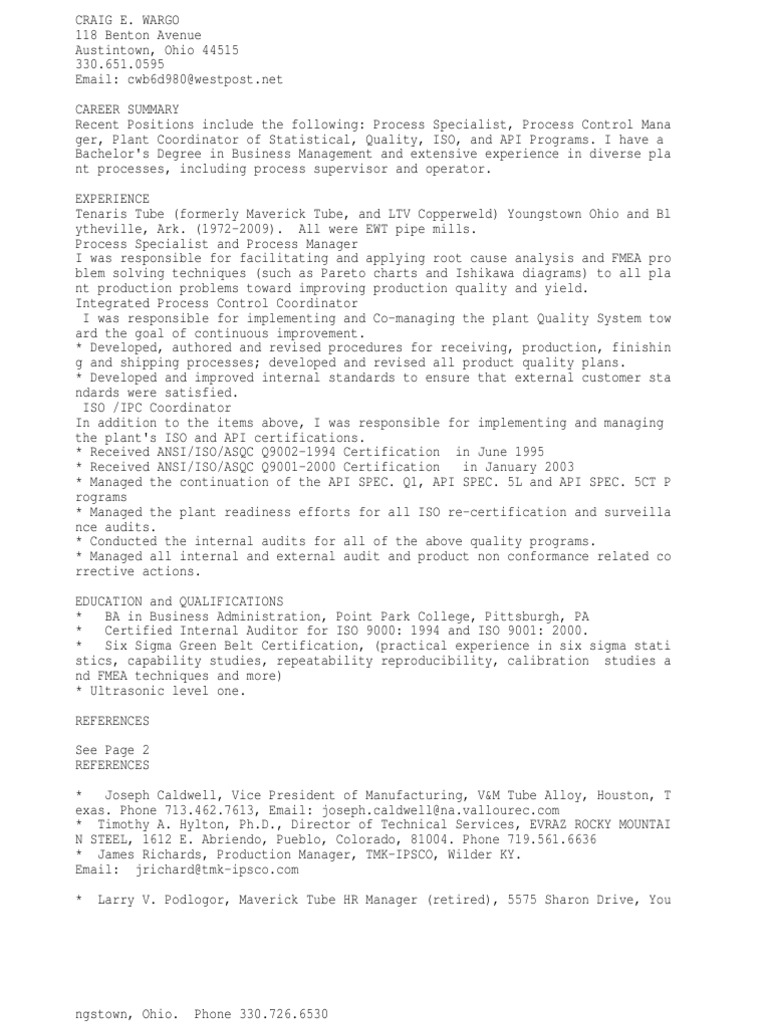 CRAIG E. WARGO
118 Benton Avenue
Austintown, Ohio 44515
330.651.0595
Email: cwb6d980@westpost.net

CAREER SUMMARY
Recent Positions include the following: Process Specialist, Process Control Manager, Plant Coordinator of Statistical, Quality, ISO, and API Programs. I have a Bachelor's Degree in Business Management and extensive experience in diverse plant processes, including process supervisor and operator.

EXPERIENCE
Tenaris Tube (formerly Maverick Tube, and LTV Copperweld) Youngstown Ohio and Blytheville, Ark. (1972-2009). All were EWT pipe mills.
Process Specialist and Process Manager
I was responsible for facilitating and applying root cause analysis and FMEA problem solving techniques (such as Pareto charts and Ishikawa diagrams) to all plant production problems toward improving production quality and yield.
Integrated Process Control Coordinator
I was responsible for implementing and Co-managing the plant Quality System toward the goal of continuous improvement.
* Developed, authored and revised procedures for receiving, production, finishing and shipping processes; developed and revised all product quality plans.
* Developed and improved internal standards to ensure that external customer standards were satisfied.
ISO /IPC Coordinator
In addition to the items above, I was responsible for implementing and managing the plant's ISO and API certifications.
* Received ANSI/ISO/ASQC Q9002-1994 Certification in June 1995
* Received ANSI/ISO/ASQC Q9001-2000 Certification in January 2003
* Managed the continuation of the API SPEC. Q1, API SPEC. 5L and API SPEC. 5CT Programs
* Managed the plant readiness efforts for all ISO re-certification and surveillance audits.
* Conducted the internal audits for all of the above quality programs.
* Managed all internal and external audit and product non conformance related corrective actions.

EDUCATION and QUALIFICATIONS
* BA in Business Administration, Point Park College, Pittsburgh, PA
* Certified Internal Auditor for ISO 9000: 1994 and ISO 9001: 2000.
* Six Sigma Green Belt Certification, (practical experience in six sigma statistics, capability studies, repeatability reproducibility, calibration studies and FMEA techniques and more)
* Ultrasonic level one.

REFERENCES

See Page 2
REFERENCES

* Joseph Caldwell, Vice President of Manufacturing, V&M Tube Alloy, Houston, Texas. Phone 713.462.7613, Email: joseph.caldwell@na.vallourec.com
* Timothy A. Hylton, Ph.D., Director of Technical Services, EVRAZ ROCKY MOUNTAIN STEEL, 1612 E. Abriendo, Pueblo, Colorado, 81004. Phone 719.561.6636
* James Richards, Production Manager, TMK-IPSCO, Wilder KY.
Email: jrichard@tmk-ipsco.com

* Larry V. Podlogor, Maverick Tube HR Manager (retired), 5575 Sharon Drive, Youngstown, Ohio. Phone 330.726.6530